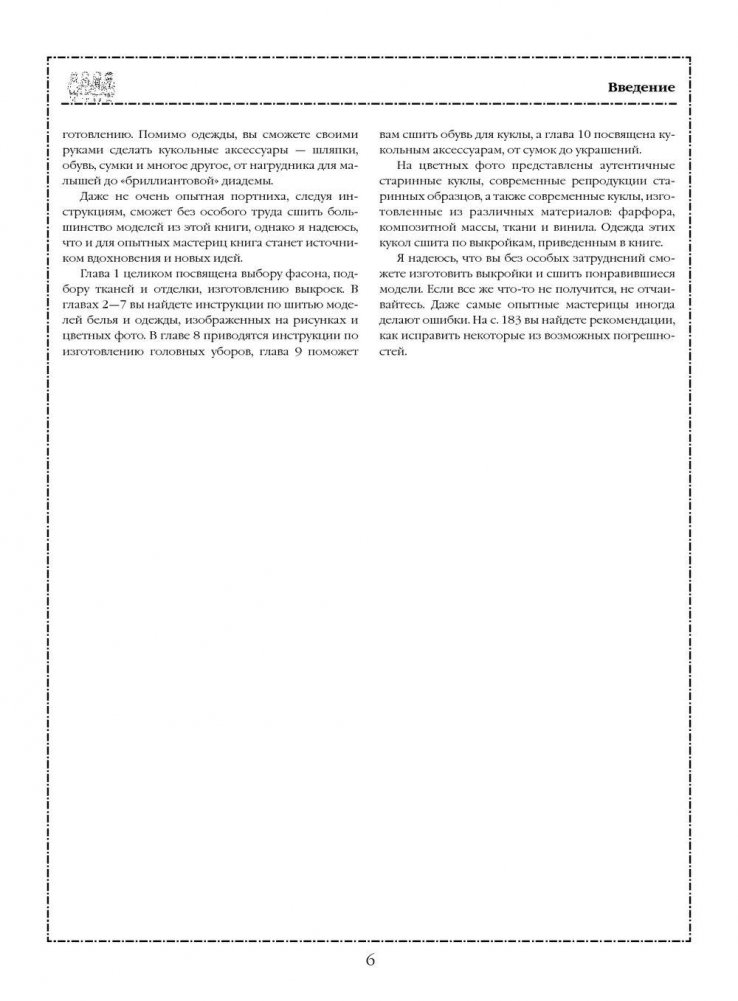 Введение

готовлению. Помимо одежды, вы сможете своими руками сделать кукольные аксессуары — шляпки, обувь, сумки и многое другое, от нагрудника для малышей до «бриллиантовой» диадемы.

Даже не очень опытная портниха, следуя инструкциям, сможет без особого труда сшить большинство моделей из этой книги, однако я надеюсь, что и для опытных мастериц книга станет источником вдохновения и новых идей.

Глава 1 целиком посвящена выбору фасона, подбору тканей и отделки, изготовлению выкроек. В главах 2—7 вы найдете инструкции по шитью моделей белья и одежды, изображенных на рисунках и цветных фото. В главе 8 приводятся инструкции по изготовлению головных уборов, глава 9 поможет вам сшить обувь для куклы, а глава 10 посвящена кукольным аксессуарам, от сумок до украшений.

На цветных фото представлены аутентичные старинные куклы, современные репродукции старинных образцов, а также современные куклы, изготовленные из различных материалов: фарфора, композитной массы, ткани и винила. Одежда этих кукол сшита по выкройкам, приведенным в книге.

Я надеюсь, что вы без особых затруднений сможете изготовить выкройки и сшить понравившиеся модели. Если все же что-то не получится, не отчаивайтесь. Даже самые опытные мастерицы иногда делают ошибки. На с. 183 вы найдете рекомендации, как исправить некоторые из возможных погрешностей.

6